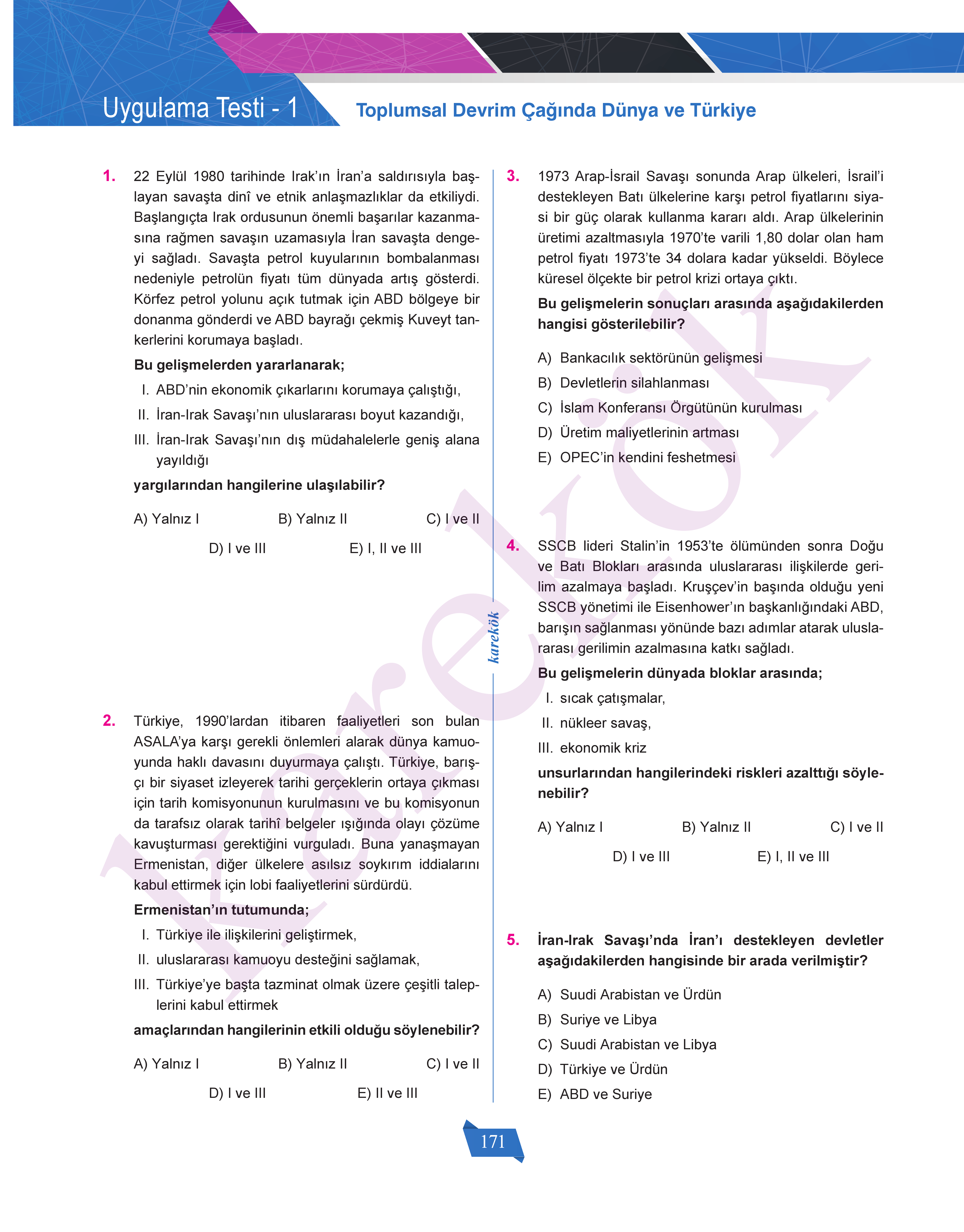 Uygulama Testi - 1

Toplumsal Devrim Çağında Dünya ve Türkiye

1. 22 Eylül 1980 tarihinde Irak'ın İran'a saldırısıyla başlayan savaşta dinî ve etnik anlaşmazlıklar da etkiliydi. Başlangıçta Irak ordusunun önemli başarılar kazanmasına rağmen savaşın uzamasıyla İran savaşta dengeyi sağladı. Savaşta petrol kuyularının bombalanması nedeniyle petrolün fiyatı tüm dünyada artış gösterdi. Körfez petrol yolunu açık tutmak için ABD bölgeye bir donanma gönderdi ve ABD bayrağı çekmiş Kuveyt tankerlerini korumaya başladı.

Bu gelişmelerden yararlanarak;

I. ABD'nin ekonomik çıkarlarını korumaya çalıştığı,
II. İran-Irak Savaşı'nın uluslararası boyut kazandığı,
III. İran-Irak Savaşı'nın dış müdahalelerle geniş alana yayıldığı

yargılarından hangilerine ulaşılabilir?

A) Yalnız I
B) Yalnız II
C) I ve II
D) I ve III
E) I, II ve III

2. Türkiye, 1990'lardan itibaren faaliyetleri son bulan ASALA'ya karşı gerekli önlemleri alarak dünya kamuoyunda haklı davasını duyurmaya çalıştı. Türkiye, barışçı bir siyaset izleyerek tarihi gerçeklerin ortaya çıkması için tarih komisyonunun kurulmasını ve bu komisyonun da tarafsız olarak tarihî belgeler ışığında olayı çözüme kavuşturması gerektiğini vurguladı. Buna yanaşmayan Ermenistan, diğer ülkelere asılsız soykırım iddialarını kabul ettirmek için lobi faaliyetlerini sürdürdü.

Ermenistan'ın tutumunda;

I. Türkiye ile ilişkilerini geliştirmek,
II. uluslararası kamuoyu desteğini sağlamak,
III. Türkiye'ye başta tazminat olmak üzere çeşitli taleplerini kabul ettirmek

amaçlarından hangilerinin etkili olduğu söylenebilir?

A) Yalnız I
B) Yalnız II
C) I ve II
D) I ve III
E) II ve III

karekök

3. 1973 Arap-İsrail Savaşı sonunda Arap ülkeleri, İsrail'i destekleyen Batı ülkelerine karşı petrol fiyatlarını siyasi bir güç olarak kullanma kararı aldı. Arap ülkelerinin üretimi azaltmasıyla 1970'te varili 1,80 dolar olan ham petrol fiyatı 1973'te 34 dolara kadar yükseldi. Böylece küresel ölçekte bir petrol krizi ortaya çıktı.

Bu gelişmelerin sonuçları arasında aşağıdakilerden hangisi gösterilebilir?

A) Bankacılık sektörünün gelişmesi
B) Devletlerin silahlanması
C) İslam Konferansı Örgütünün kurulması
D) Üretim maliyetlerinin artması
E) OPEC'in kendini feshetmesi

4. SSCB lideri Stalin'in 1953'te ölümünden sonra Doğu ve Batı Blokları arasında uluslararası ilişkilerde gerilim azalmaya başladı. Kruşçev'in başında olduğu yeni SSCB yönetimi ile Eisenhower'ın başkanlığındaki ABD, barışın sağlanması yönünde bazı adımlar atarak uluslararası gerilimin azalmasına katkı sağladı.

Bu gelişmelerin dünyada bloklar arasında;

I. sıcak çatışmalar,
II. nükleer savaş,
III. ekonomik kriz

unsurlarından hangilerindeki riskleri azalttığı söylenebilir?

A) Yalnız I
B) Yalnız II
C) I ve II
D) I ve III
E) I, II ve III

5. İran-Irak Savaşı'nda İran'ı destekleyen devletler aşağıdakilerden hangisinde bir arada verilmiştir?

A) Suudi Arabistan ve Ürdün
B) Suriye ve Libya
C) Suudi Arabistan ve Libya
D) Türkiye ve Ürdün
E) ABD ve Suriye

171